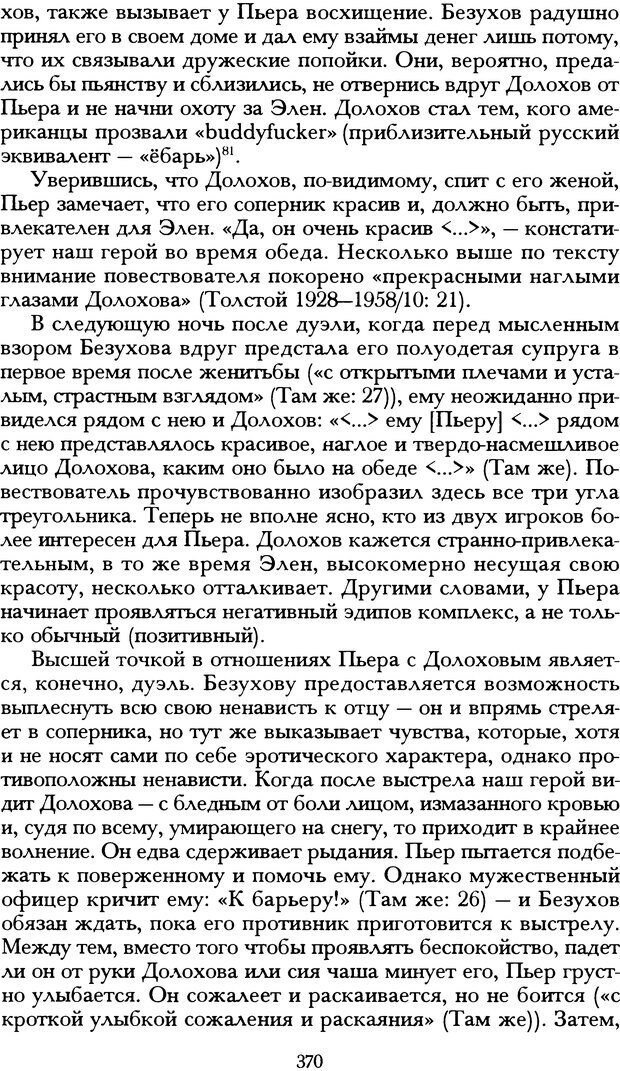 хов, также вызывает у Пьера восхищение. Безухов радушно принял его в своем доме и дал ему взаймы денег лишь потому, что их связывали дружеские попойки. Они, вероятно, предались бы пьянству и сблизились, не отвернись вдруг Долохов от Пьера и не начни охоту за Элен. Долохов стал тем, кого американцы прозвали «buddyfucker» (приблизительный русский эквивалент — «ёбарь»)$^{81}$.

Уверившись, что Долохов, по-видимому, спит с его женой, Пьер замечает, что его соперник красив и, должно быть, привлекателен для Элен. «Да, он очень красив <...>», — констатирует наш герой во время обеда. Несколько выше по тексту внимание повествователя покорено «прекрасными наглыми глазами Долохова» (Толстой 1928—1958/10: 21).

В следующую ночь после дуэли, когда перед мысленным взором Безухова вдруг предстала его полуодетая супруга в первое время после женитьбы («с открытыми плечами и усталым, страстным взглядом» (Там же: 27)), ему неожиданно привиделся рядом с нею и Долохов: «<...> ему [Пьеру] <...> рядом с нею представлялось красивое, наглое и твердо-насмешливое лицо Долохова, каким оно было на обеде <...>» (Там же). Повествователь прочувствованно изобразил здесь все три угла треугольника. Теперь не вполне ясно, кто из двух игроков более интересен для Пьера. Долохов кажется странно-привлекательным, в то же время Элен, высокомерно несущая свою красоту, несколько отталкивает. Другими словами, у Пьера начинает проявляться негативный эдипов комплекс, а не только обычный (позитивный).

Высшей точкой в отношениях Пьера с Долоховым является, конечно, дуэль. Безухову предоставляется возможность выплеснуть всю свою ненависть к отцу — он и впрямь стреляет в соперника, но тут же выказывает чувства, которые, хотя и не носят сами по себе эротического характера, однако противоположны ненависти. Когда после выстрела наш герой видит Долохова — с бледным от боли лицом, измазанного кровью и, судя по всему, умирающего на снегу, то приходит в крайнее волнение. Он едва сдерживает рыдания. Пьер пытается подбежать к поверженному и помочь ему. Однако мужественный офицер кричит ему: «К барьеру!» (Там же: 26) — и Безухов обязан ждать, пока его противник приготовится к выстрелу. Между тем, вместо того чтобы проявлять беспокойство, падет ли он от руки Долохова или сия чаша минует его, Пьер грустно улыбается. Он сожалеет и раскаивается, но не боится («с кроткой улыбкой сожаления и раскаяния» (Там же)). Затем,

370